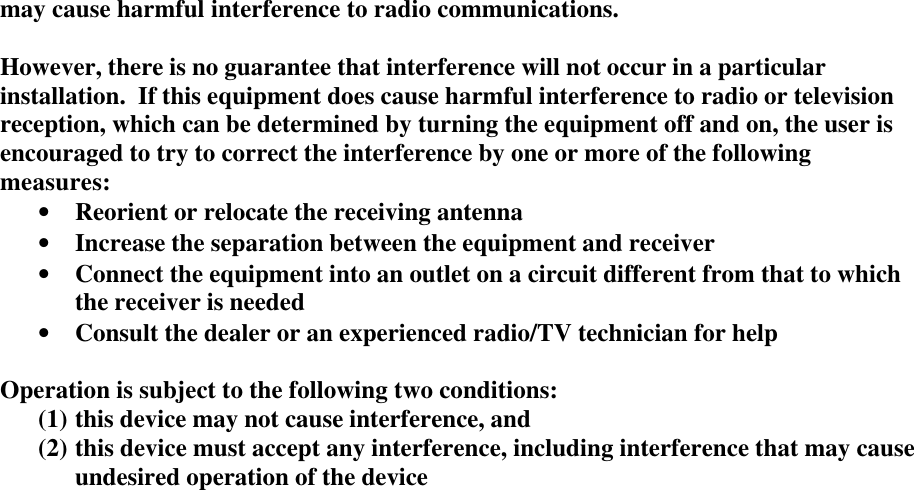 may cause harmful interference to radio communications.

However, there is no guarantee that interference will not occur in a particular installation. If this equipment does cause harmful interference to radio or television reception, which can be determined by turning the equipment off and on, the user is encouraged to try to correct the interference by one or more of the following measures:
• Reorient or relocate the receiving antenna
• Increase the separation between the equipment and receiver
• Connect the equipment into an outlet on a circuit different from that to which the receiver is needed
• Consult the dealer or an experienced radio/TV technician for help

Operation is subject to the following two conditions:
(1) this device may not cause interference, and
(2) this device must accept any interference, including interference that may cause undesired operation of the device